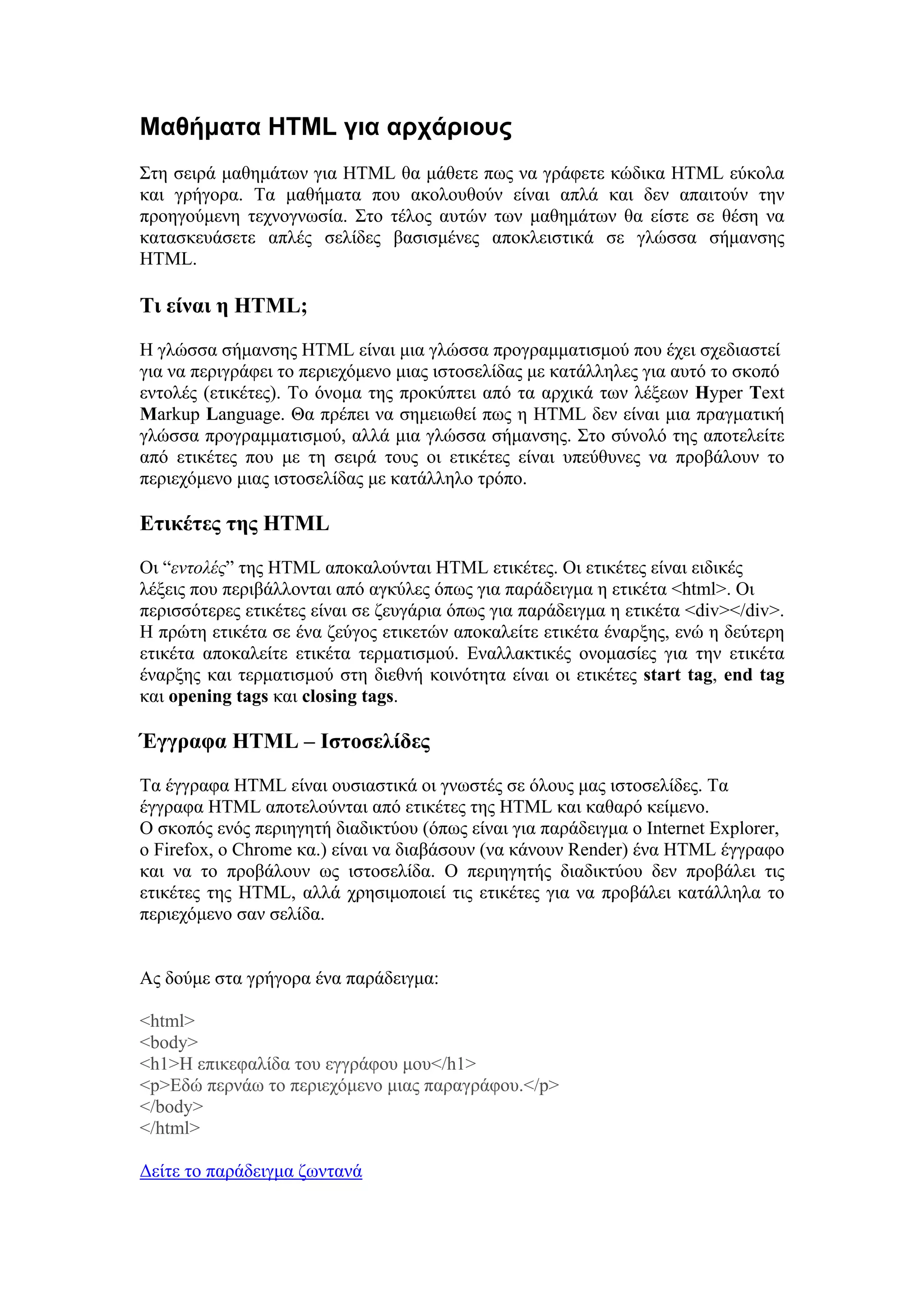 Μαθήματα HTML για αρχάριους

Στη σειρά μαθημάτων για HTML θα μάθετε πως να γράφετε κώδικα HTML εύκολα και γρήγορα. Τα μαθήματα που ακολουθούν είναι απλά και δεν απαιτούν την προηγούμενη τεχνογνωσία. Στο τέλος αυτών των μαθημάτων θα είστε σε θέση να κατασκευάσετε απλές σελίδες βασισμένες αποκλειστικά σε γλώσσα σήμανσης HTML.

Τι είναι η HTML;

Η γλώσσα σήμανσης HTML είναι μια γλώσσα προγραμματισμού που έχει σχεδιαστεί για να περιγράφει το περιεχόμενο μιας ιστοσελίδας με κατάλληλες για αυτό το σκοπό εντολές (ετικέτες). Το όνομα της προκύπτει από τα αρχικά των λέξεων Hyper Text Markup Language. Θα πρέπει να σημειωθεί πως η HTML δεν είναι μια πραγματική γλώσσα προγραμματισμού, αλλά μια γλώσσα σήμανσης. Στο σύνολό της αποτελείτε από ετικέτες που με τη σειρά τους οι ετικέτες είναι υπεύθυνες να προβάλουν το περιεχόμενο μιας ιστοσελίδας με κατάλληλο τρόπο.

Ετικέτες της HTML

Οι “εντολές” της HTML αποκαλούνται HTML ετικέτες. Οι ετικέτες είναι ειδικές λέξεις που περιβάλλονται από αγκύλες όπως για παράδειγμα η ετικέτα <html>. Οι περισσότερες ετικέτες είναι σε ζευγάρια όπως για παράδειγμα η ετικέτα <div></div>. Η πρώτη ετικέτα σε ένα ζεύγος ετικετών αποκαλείτε ετικέτα έναρξης, ενώ η δεύτερη ετικέτα αποκαλείτε ετικέτα τερματισμού. Εναλλακτικές ονομασίες για την ετικέτα έναρξης και τερματισμού στη διεθνή κοινότητα είναι οι ετικέτες start tag, end tag και opening tags και closing tags.

Έγγραφα HTML – Ιστοσελίδες

Τα έγγραφα HTML είναι ουσιαστικά οι γνωστές σε όλους μας ιστοσελίδες. Τα έγγραφα HTML αποτελούνται από ετικέτες της HTML και καθαρό κείμενο.
Ο σκοπός ενός περιηγητή διαδικτύου (όπως είναι για παράδειγμα ο Internet Explorer, ο Firefox, ο Chrome κα.) είναι να διαβάσουν (να κάνουν Render) ένα HTML έγγραφο και να το προβάλουν ως ιστοσελίδα. Ο περιηγητής διαδικτύου δεν προβάλει τις ετικέτες της HTML, αλλά χρησιμοποιεί τις ετικέτες για να προβάλει κατάλληλα το περιεχόμενο σαν σελίδα.

Ας δούμε στα γρήγορα ένα παράδειγμα:

<html>
<body>
<h1>Η επικεφαλίδα του εγγράφου μου</h1>
<p>Εδώ περνάω το περιεχόμενο μιας παραγράφου.</p>
</body>
</html>

Δείτε το παράδειγμα ζωντανά